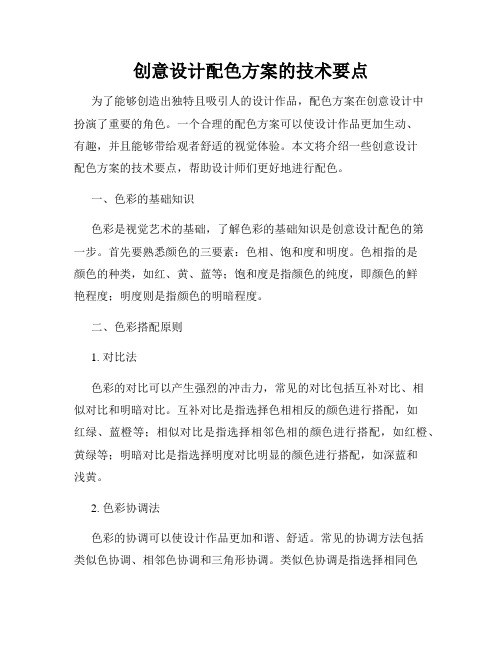 创意设计配色方案的技术要点

为了能够创造出独特且吸引人的设计作品，配色方案在创意设计中扮演了重要的角色。一个合理的配色方案可以使设计作品更加生动、有趣，并且能够带给观者舒适的视觉体验。本文将介绍一些创意设计配色方案的技术要点，帮助设计师们更好地进行配色。

一、色彩的基础知识

色彩是视觉艺术的基础，了解色彩的基础知识是创意设计配色的第一步。首先要熟悉颜色的三要素：色相、饱和度和明度。色相指的是颜色的种类，如红、黄、蓝等；饱和度是指颜色的纯度，即颜色的鲜艳程度；明度则是指颜色的明暗程度。

二、色彩搭配原则

1. 对比法

色彩的对比可以产生强烈的冲击力，常见的对比包括互补对比、相似对比和明暗对比。互补对比是指选择色相相反的颜色进行搭配，如红绿、蓝橙等；相似对比是指选择相邻色相的颜色进行搭配，如红橙、黄绿等；明暗对比是指选择明度对比明显的颜色进行搭配，如深蓝和浅黄。

2. 色彩协调法

色彩的协调可以使设计作品更加和谐、舒适。常见的协调方法包括类似色协调、相邻色协调和三角形协调。类似色协调是指选择相同色